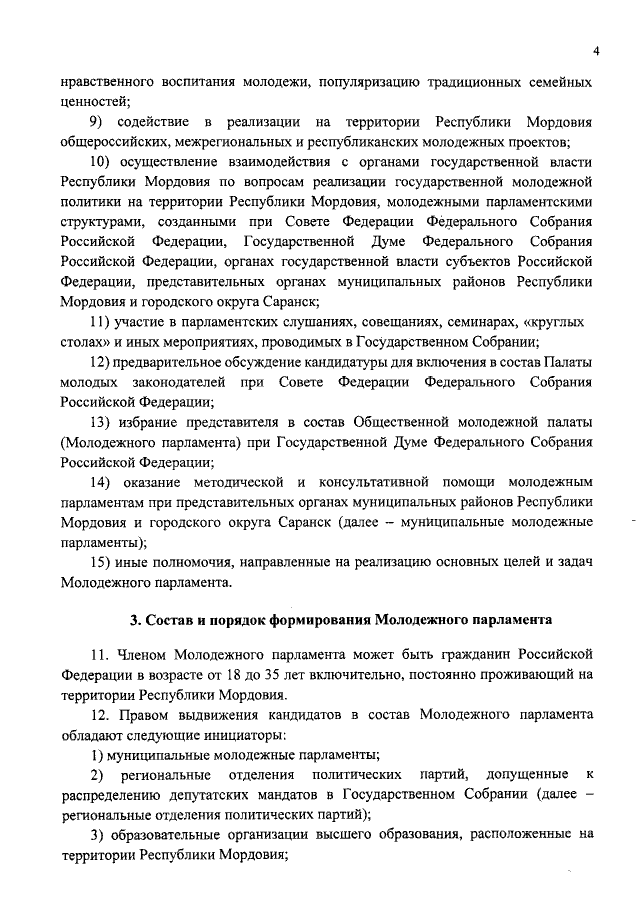 4

нравственного воспитания молодежи, популяризацию традиционных семейных ценностей;

9) содействие в реализации на территории Республики Мордовия общероссийских, межрегиональных и республиканских молодежных проектов;

10) осуществление взаимодействия с органами государственной власти Республики Мордовия по вопросам реализации государственной молодежной политики на территории Республики Мордовия, молодежными парламентскими структурами, созданными при Совете Федерации Федерального Собрания Российской Федерации, Государственной Думе Федерального Собрания Российской Федерации, органах государственной власти субъектов Российской Федерации, представительных органах муниципальных районов Республики Мордовия и городского округа Саранск;

11) участие в парламентских слушаниях, совещаниях, семинарах, «круглых столах» и иных мероприятиях, проводимых в Государственном Собрании;

12) предварительное обсуждение кандидатуры для включения в состав Палаты молодых законодателей при Совете Федерации Федерального Собрания Российской Федерации;

13) избрание представителя в состав Общественной молодежной палаты (Молодежного парламента) при Государственной Думе Федерального Собрания Российской Федерации;

14) оказание методической и консультативной помощи молодежным парламентам при представительных органах муниципальных районов Республики Мордовия и городского округа Саранск (далее – муниципальные молодежные парламенты);

15) иные полномочия, направленные на реализацию основных целей и задач Молодежного парламента.

3. Состав и порядок формирования Молодежного парламента

11. Членом Молодежного парламента может быть гражданин Российской Федерации в возрасте от 18 до 35 лет включительно, постоянно проживающий на территории Республики Мордовия.

12. Правом выдвижения кандидатов в состав Молодежного парламента обладают следующие инициаторы:

1) муниципальные молодежные парламенты;

2) региональные отделения политических партий, допущенные к распределению депутатских мандатов в Государственном Собрании (далее – региональные отделения политических партий);

3) образовательные организации высшего образования, расположенные на территории Республики Мордовия;